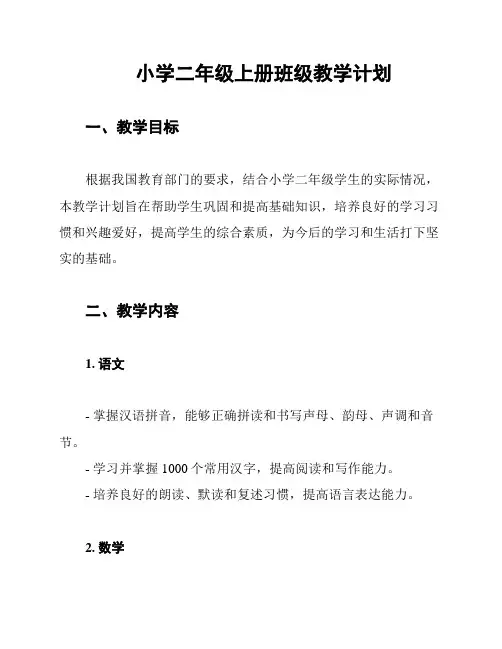 小学二年级上册班级教学计划

一、教学目标

根据我国教育部门的要求，结合小学二年级学生的实际情况，本教学计划旨在帮助学生巩固和提高基础知识，培养良好的学习习惯和兴趣爱好，提高学生的综合素质，为今后的学习和生活打下坚实的基础。

二、教学内容

1. 语文

- 掌握汉语拼音，能够正确拼读和书写声母、韵母、声调和音节。
- 学习并掌握 1000 个常用汉字，提高阅读和写作能力。
- 培养良好的朗读、默读和复述习惯，提高语言表达能力。

2. 数学